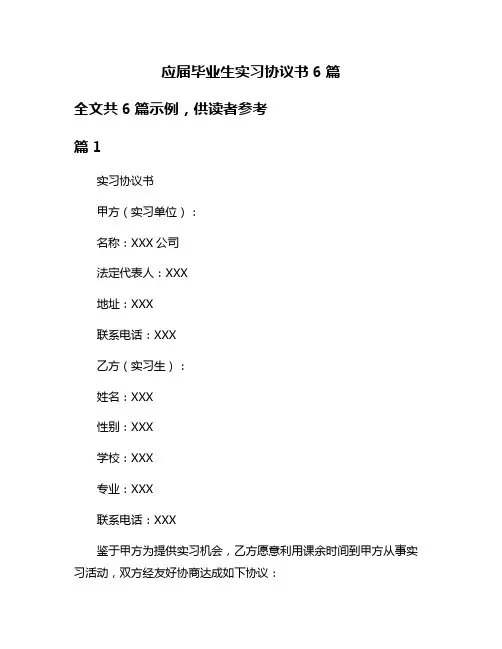 应届毕业生实习协议书 6 篇

全文共 6 篇示例，供读者参考

篇 1

实习协议书

甲方（实习单位）：

名称：XXX 公司

法定代表人：XXX

地址：XXX

联系电话：XXX

乙方（实习生）：

姓名：XXX

性别：XXX

学校：XXX

专业：XXX

联系电话：XXX

鉴于甲方为提供实习机会，乙方愿意利用课余时间到甲方从事实习活动，双方经友好协商达成如下协议：